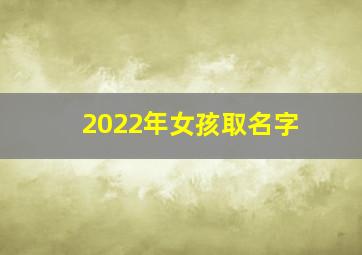 2022年女孩取名字